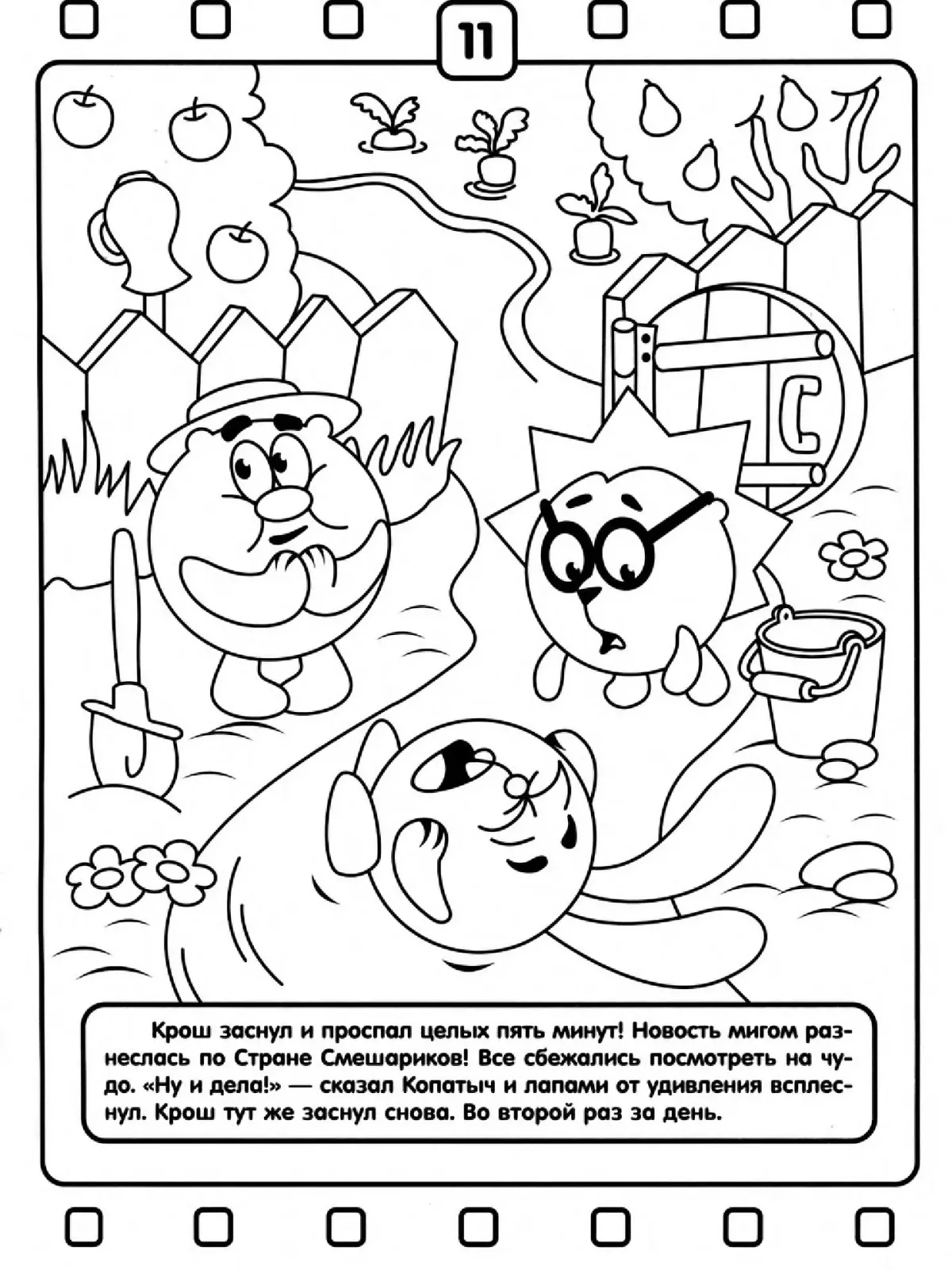 11

Крош заснул и проспал целых пять минут! Новость мигом разнеслась по Стране Смешариков! Все сбежались посмотреть на чудо. «Ну и дела!» — сказал Копатыч и лапами от удивления всплеснул. Крош тут же заснул снова. Во второй раз за день.